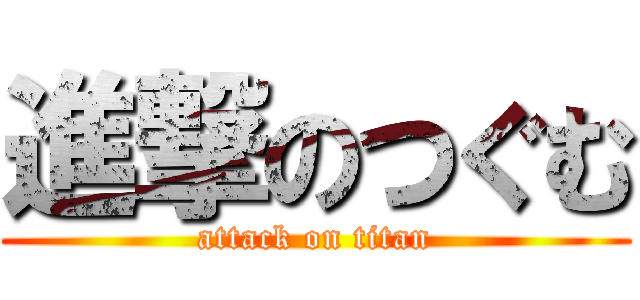 進撃のつぐむ
attack on titan